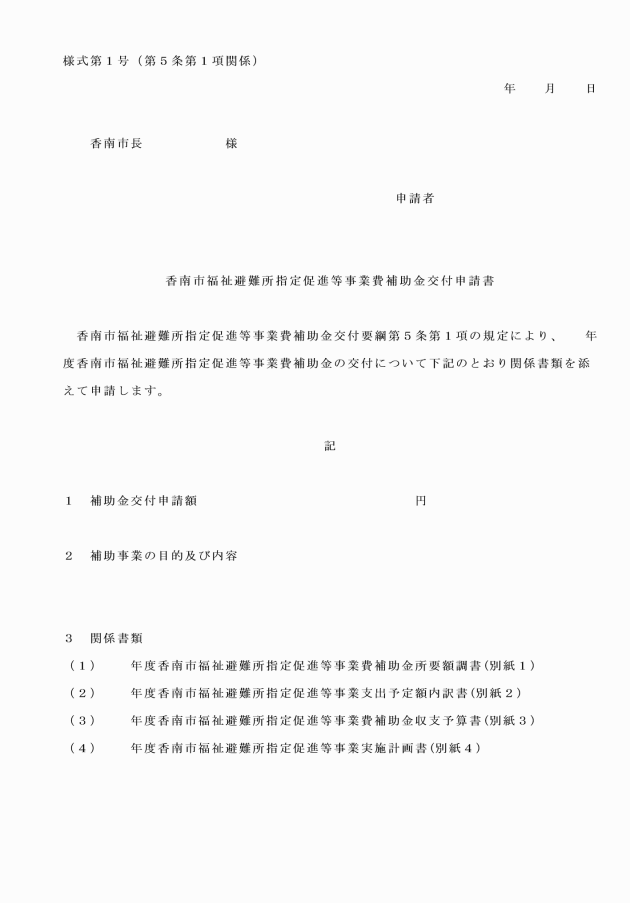 様式第１号（第５条第１項関係）

年　月　日

香南市長　　　　様

申請者

香南市福祉避難所指定促進等事業費補助金交付申請書

香南市福祉避難所指定促進等事業費補助金交付要綱第５条第１項の規定により、　年度香南市福祉避難所指定促進等事業費補助金の交付について下記のとおり関係書類を添えて申請します。

記

１　補助金交付申請額　　　　　　　円

２　補助事業の目的及び内容

３　関係書類

（１）　年度香南市福祉避難所指定促進等事業費補助金所要額調書(別紙１)

（２）　年度香南市福祉避難所指定促進等事業支出予定額内訳書(別紙２)

（３）　年度香南市福祉避難所指定促進等事業費補助金収支予算書(別紙３)

（４）　年度香南市福祉避難所指定促進等事業実施計画書(別紙４)